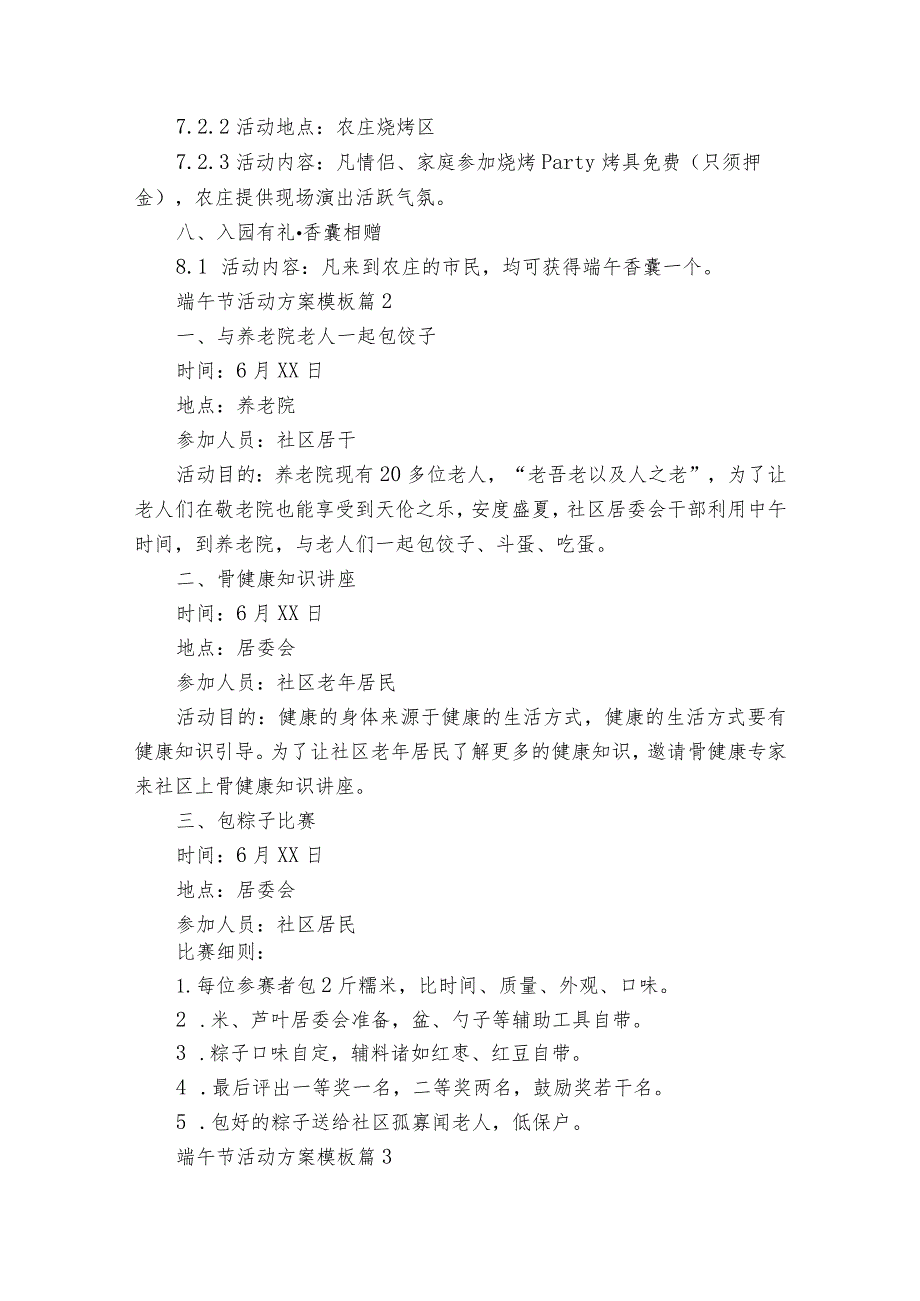 7.2.2 活动地点：农庄烧烤区

7.2.3 活动内容：凡情侣、家庭参加烧烤 Party 烤具免费（只须押金），农庄提供现场演出活跃气氛。

八、入园有礼•香囊相赠

8.1 活动内容：凡来到农庄的市民，均可获得端午香囊一个。

端午节活动方案模板篇 2

一、与养老院老人一起包饺子

时间：6 月 XX 日

地点：养老院

参加人员：社区居干

活动目的：养老院现有 20 多位老人，“老吾老以及人之老”，为了让老人们在敬老院也能享受到天伦之乐，安度盛夏，社区居委会干部利用中午时间，到养老院，与老人们一起包饺子、斗蛋、吃蛋。

二、骨健康知识讲座

时间：6 月 XX 日

地点：居委会

参加人员：社区老年居民

活动目的：健康的身体来源于健康的生活方式，健康的生活方式要有健康知识引导。为了让社区老年居民了解更多的健康知识，邀请骨健康专家来社区上骨健康知识讲座。

三、包粽子比赛

时间：6 月 XX 日

地点：居委会

参加人员：社区居民

比赛细则：

1.每位参赛者包 2 斤糯米，比时间、质量、外观、口味。

2 .米、芦叶居委会准备，盆、勺子等辅助工具自带。

3 .粽子口味自定，辅料诸如红枣、红豆自带。

4 .最后评出一等奖一名，二等奖两名，鼓励奖若干名。

5 .包好的粽子送给社区孤寡闻老人，低保户。

端午节活动方案模板篇 3